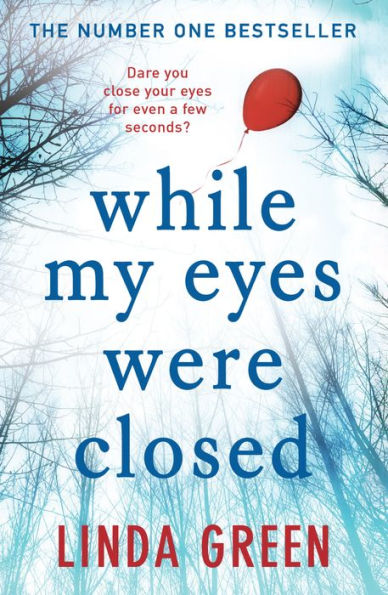 THE NUMBER ONE BESTSELLER

Dare you close your eyes for even a few seconds?

while my eyes were closed

LINDA GREEN